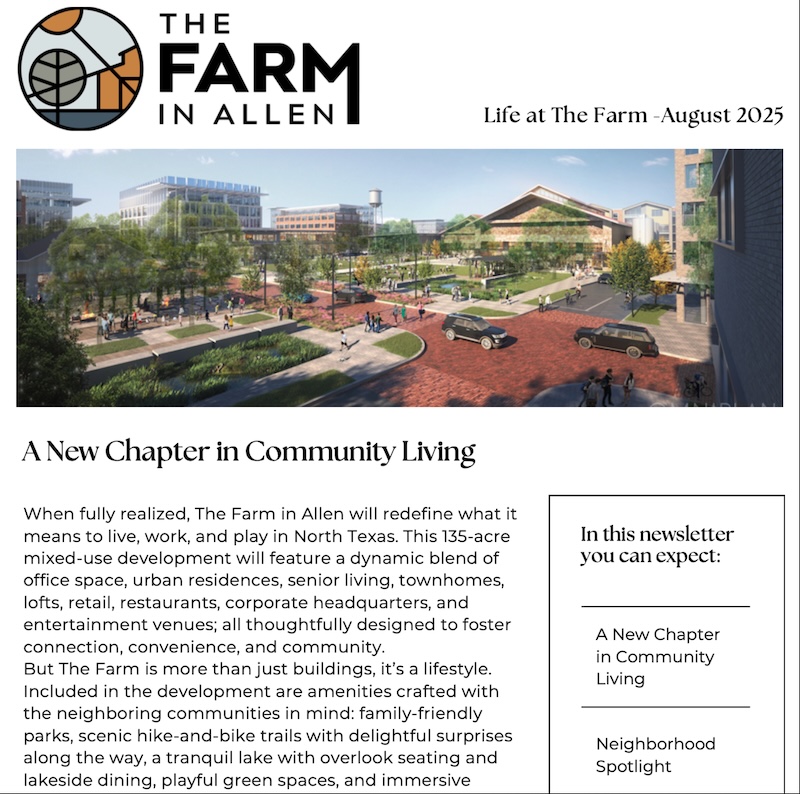 THE FARM IN ALLEN

Life at The Farm -August 2025

A New Chapter in Community Living

When fully realized, The Farm in Allen will redefine what it means to live, work, and play in North Texas. This 135-acre mixed-use development will feature a dynamic blend of office space, urban residences, senior living, townhomes, lofts, retail, restaurants, corporate headquarters, and entertainment venues; all thoughtfully designed to foster connection, convenience, and community.
But The Farm is more than just buildings, it's a lifestyle. Included in the development are amenities crafted with the neighboring communities in mind: family-friendly parks, scenic hike-and-bike trails with delightful surprises along the way, a tranquil lake with overlook seating and lakeside dining, playful green spaces, and immersive

In this newsletter you can expect:

A New Chapter in Community Living

Neighborhood Spotlight